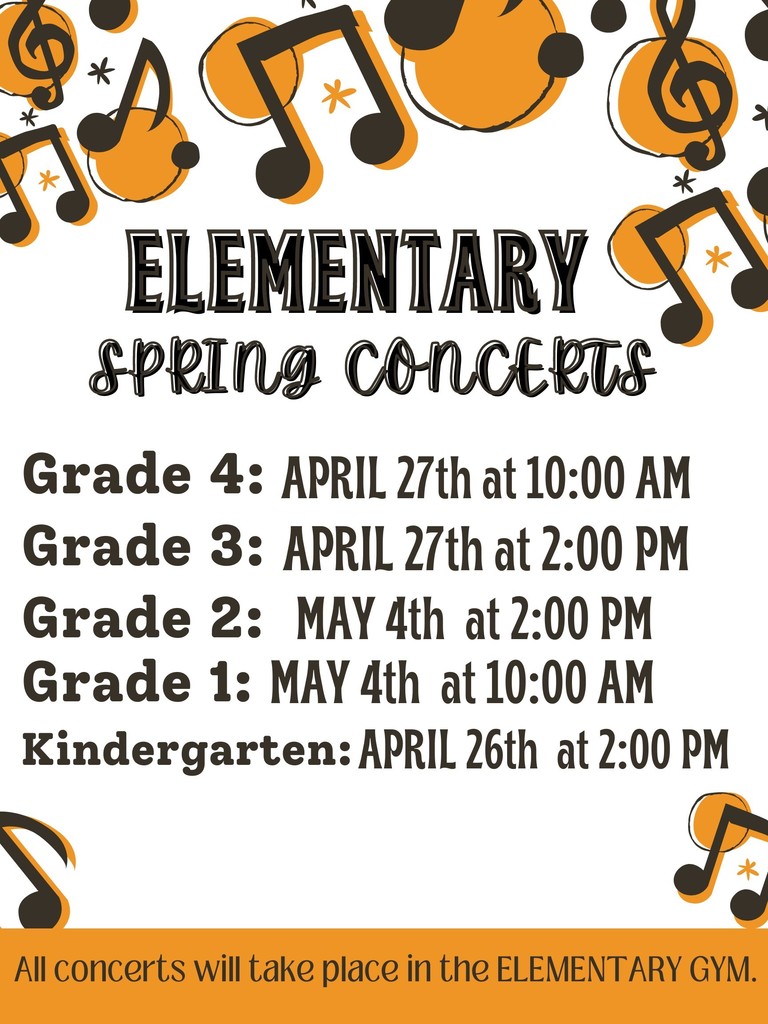 ELEMENTARY
SPRING CONCERTS

Grade 4: APRIL 27th at 10:00 AM
Grade 3: APRIL 27th at 2:00 PM
Grade 2: MAY 4th at 2:00 PM
Grade 1: MAY 4th at 10:00 AM
Kindergarten: APRIL 26th at 2:00 PM

All concerts will take place in the ELEMENTARY GYM.